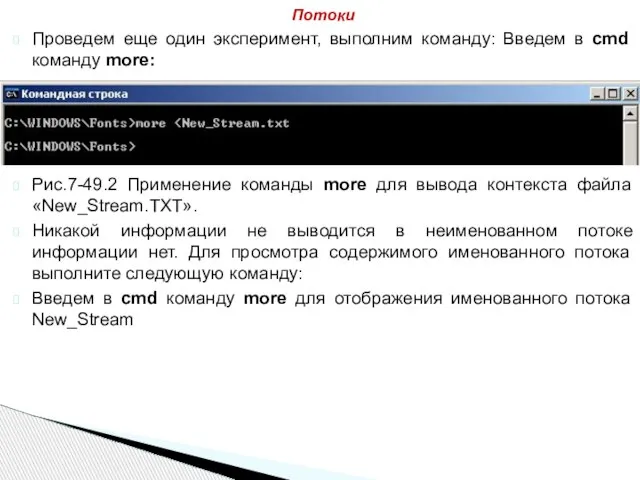 Потоки

Проведем еще один эксперимент, выполним команду: Введем в cmd команду more:

Командная строка

C:\WINDOWS\Fonts>more <New_Stream.txt

C:\WINDOWS\Fonts>

Рис.7-49.2 Применение команды more для вывода контекста файла «New_Stream.TXT».

Никакой информации не выводится в неименованном потоке информации нет. Для просмотра содержимого именованного потока выполните следующую команду:

Введем в cmd команду more для отображения именованного потока New_Stream